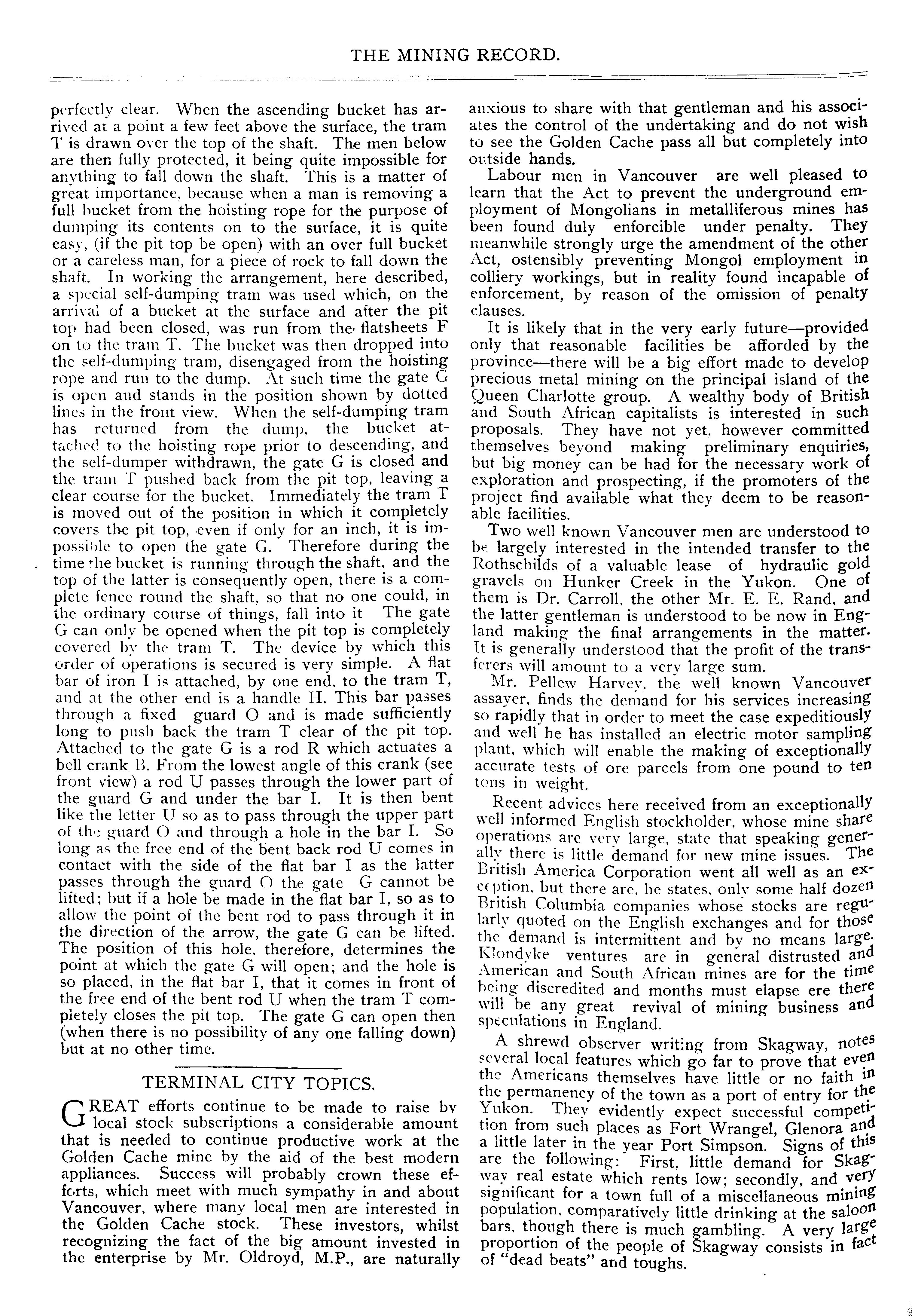 THE MINING RECORD.

perfectly clear. When the ascending bucket has arrived at a point a few feet above the surface, the tram T is drawn over the top of the shaft. The men below are then fully protected, it being quite impossible for anything to fall down the shaft. This is a matter of great importance, because when a man is removing a full bucket from the hoisting rope for the purpose of dumping its contents on to the surface, it is quite easy, (if the pit top be open) with an over full bucket or a careless man, for a piece of rock to fall down the shaft. In working the arrangement, here described, a special self-dumping tram was used which, on the arrival of a bucket at the surface and after the pit top had been closed, was run from the flatsheets F on to the tram T. The bucket was then dropped into the self-dumping tram, disengaged from the hoisting rope and run to the dump. At such time the gate G is open and stands in the position shown by dotted lines in the front view. When the self-dumping tram has returned from the dump, the bucket attached to the hoisting rope prior to descending, and the self-dumper withdrawn, the gate G is closed and the tram T pushed back from the pit top, leaving a clear course for the bucket. Immediately the tram T is moved out of the position in which it completely covers the pit top, even if only for an inch, it is impossible to open the gate G. Therefore during the time the bucket is running through the shaft, and the top of the latter is consequently open, there is a complete fence round the shaft, so that no one could, in the ordinary course of things, fall into it The gate G can only be opened when the pit top is completely covered by the tram T. The device by which this order of operations is secured is very simple. A flat bar of iron I is attached, by one end, to the tram T, and at the other end is a handle H. This bar passes through a fixed guard O and is made sufficiently long to push back the tram T clear of the pit top. Attached to the gate G is a rod R which actuates a bell crank B. From the lowest angle of this crank (see front view) a rod U passes through the lower part of the guard G and under the bar I. It is then bent like the letter U so as to pass through the upper part of the guard O and through a hole in the bar I. So long as the free end of the bent back rod U comes in contact with the side of the flat bar I as the latter passes through the guard O the gate G cannot be lifted; but if a hole be made in the flat bar I, so as to allow the point of the bent rod to pass through it in the direction of the arrow, the gate G can be lifted. The position of this hole, therefore, determines the point at which the gate G will open; and the hole is so placed, in the flat bar I, that it comes in front of the free end of the bent rod U when the tram T completely closes the pit top. The gate G can open then (when there is no possibility of any one falling down) but at no other time.

TERMINAL CITY TOPICS.

GREAT efforts continue to be made to raise by local stock subscriptions a considerable amount that is needed to continue productive work at the Golden Cache mine by the aid of the best modern appliances. Success will probably crown these efforts, which meet with much sympathy in and about Vancouver, where many local men are interested in the Golden Cache stock. These investors, whilst recognizing the fact of the big amount invested in the enterprise by Mr. Oldroyd, M.P., are naturally anxious to share with that gentleman and his associates the control of the undertaking and do not wish to see the Golden Cache pass all but completely into outside hands.

Labour men in Vancouver are well pleased to learn that the Act to prevent the underground employment of Mongolians in metalliferous mines has been found duly enforcible under penalty. They meanwhile strongly urge the amendment of the other Act, ostensibly preventing Mongol employment in colliery workings, but in reality found incapable of enforcement, by reason of the omission of penalty clauses.

It is likely that in the very early future—provided only that reasonable facilities be afforded by the province—there will be a big effort made to develop precious metal mining on the principal island of the Queen Charlotte group. A wealthy body of British and South African capitalists is interested in such proposals. They have not yet, however committed themselves beyond making preliminary enquiries, but big money can be had for the necessary work of exploration and prospecting, if the promoters of the project find available what they deem to be reasonable facilities.

Two well known Vancouver men are understood to be largely interested in the intended transfer to the Rothschilds of a valuable lease of hydraulic gold gravels on Hunker Creek in the Yukon. One of them is Dr. Carroll, the other Mr. E. E. Rand, and the latter gentleman is understood to be now in England making the final arrangements in the matter. It is generally understood that the profit of the transferers will amount to a very large sum.

Mr. Pellew Harvey, the well known Vancouver assayer, finds the demand for his services increasing so rapidly that in order to meet the case expeditiously and well he has installed an electric motor sampling plant, which will enable the making of exceptionally accurate tests of ore parcels from one pound to ten tons in weight.

Recent advices here received from an exceptionally well informed English stockholder, whose mine share operations are very large, state that speaking generally there is little demand for new mine issues. The British America Corporation went all well as an exception, but there are, he states, only some half dozen British Columbia companies whose stocks are regularly quoted on the English exchanges and for those the demand is intermittent and by no means large. Klondyke ventures are in general distrusted and American and South African mines are for the time being discredited and months must elapse ere there will be any great revival of mining business and speculations in England.

A shrewd observer writing from Skagway, notes several local features which go far to prove that even the Americans themselves have little or no faith in the permanency of the town as a port of entry for the Yukon. They evidently expect successful competition from such places as Fort Wrangel, Glenora and a little later in the year Port Simpson. Signs of this are the following: First, little demand for Skagway real estate which rents low; secondly, and very significant for a town full of a miscellaneous mining population, comparatively little drinking at the saloon bars, though there is much gambling. A very large proportion of the people of Skagway consists in fact of "dead beats" and toughs.